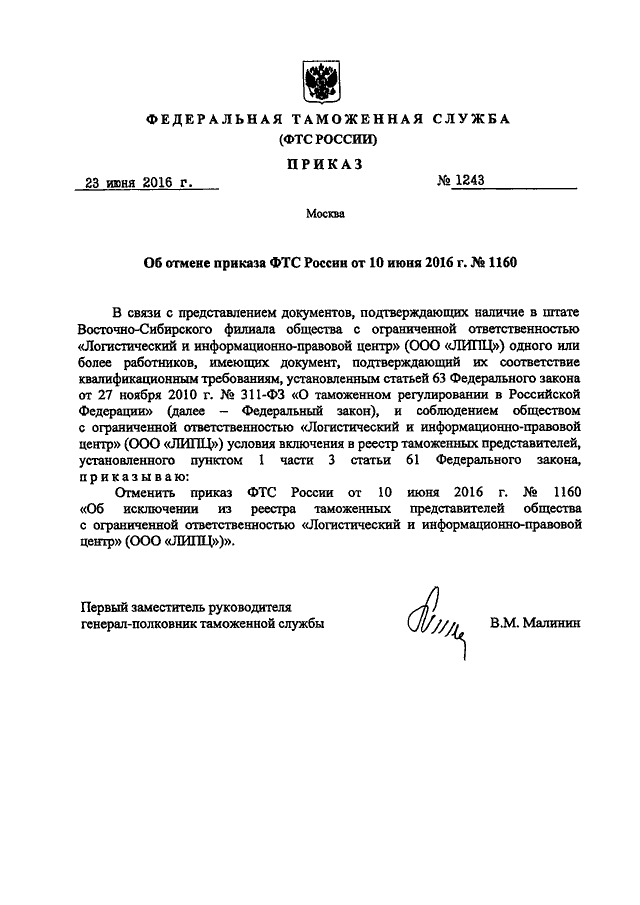 ФЕДЕРАЛЬНАЯ ТАМОЖЕННАЯ СЛУЖБА
(ФТС РОССИИ)

ПРИКАЗ

23 июня 2016 г.

№ 1243

Москва

Об отмене приказа ФТС России от 10 июня 2016 г. № 1160

В связи с представлением документов, подтверждающих наличие в штате Восточно-Сибирского филиала общества с ограниченной ответственностью «Логистический и информационно-правовой центр» (ООО «ЛИПЦ») одного или более работников, имеющих документ, подтверждающий их соответствие квалификационным требованиям, установленным статьей 63 Федерального закона от 27 ноября 2010 г. № 311-ФЗ «О таможенном регулировании в Российской Федерации» (далее – Федеральный закон), и соблюдением обществом с ограниченной ответственностью «Логистический и информационно-правовой центр» (ООО «ЛИПЦ») условия включения в реестр таможенных представителей, установленного пунктом 1 части 3 статьи 61 Федерального закона, приказываю:

Отменить приказ ФТС России от 10 июня 2016 г. № 1160 «Об исключении из реестра таможенных представителей общества с ограниченной ответственностью «Логистический и информационно-правовой центр» (ООО «ЛИПЦ»)».

Первый заместитель руководителя
генерал-полковник таможенной службы

В.М. Малинин